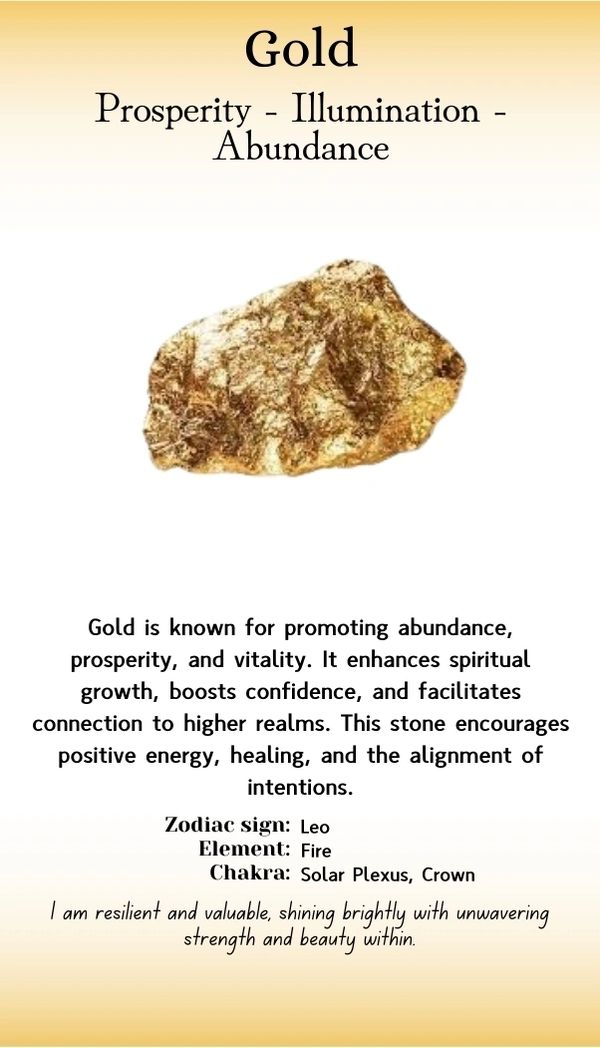 Gold

Prosperity - Illumination - Abundance

Gold is known for promoting abundance, prosperity, and vitality. It enhances spiritual growth, boosts confidence, and facilitates connection to higher realms. This stone encourages positive energy, healing, and the alignment of intentions.

Zodiac sign: Leo
Element: Fire
Chakra: Solar Plexus, Crown

I am resilient and valuable, shining brightly with unwavering strength and beauty within.